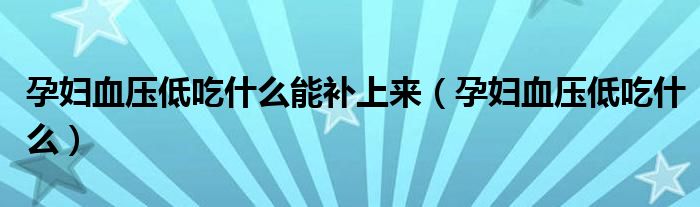 孕妇血压低吃什么能补上来（孕妇血压低吃什么）